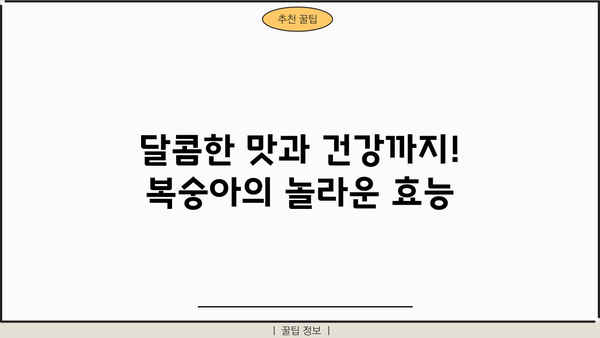 추천 꿀팁

달콤한 맛과 건강까지!
복숭아의 놀라운 효능

| 꿀팁 정보 |